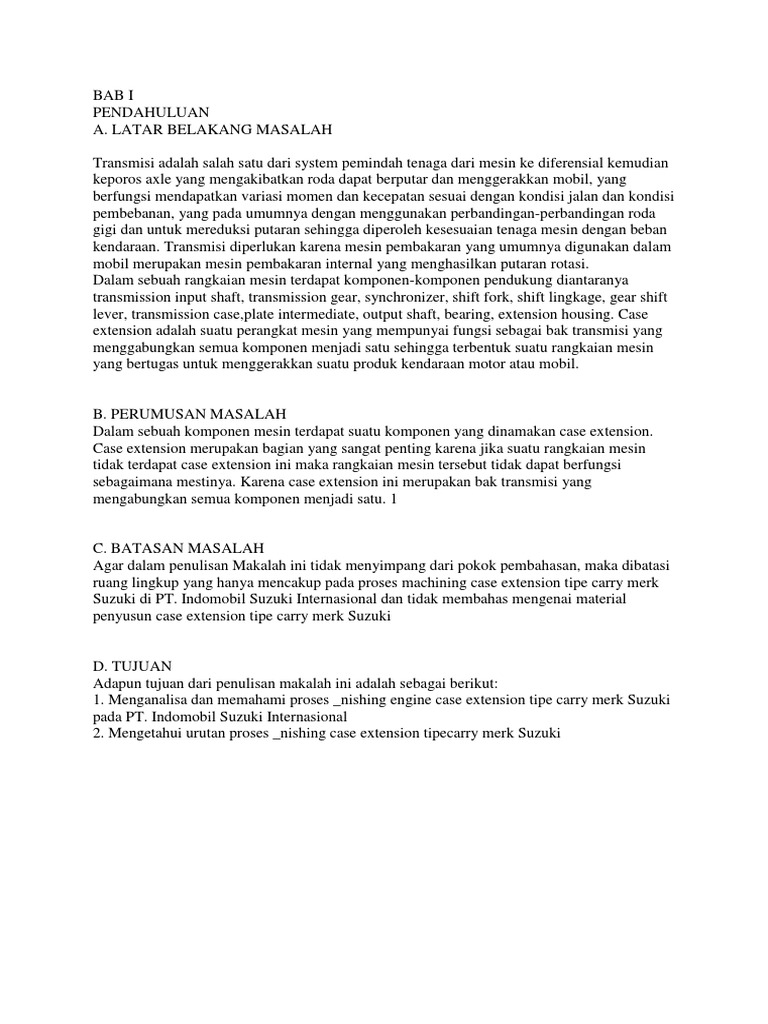 BAB I
PENDAHULUAN
A. LATAR BELAKANG MASALAH

Transmisi adalah salah satu dari system pemindah tenaga dari mesin ke diferensial kemudian keporos axle yang mengakibatkan roda dapat berputar dan menggerakkan mobil, yang berfungsi mendapatkan variasi momen dan kecepatan sesuai dengan kondisi jalan dan kondisi pembebanan, yang pada umumnya dengan menggunakan perbandingan-perbandingan roda gigi dan untuk mereduksi putaran sehingga diperoleh kesesuaian tenaga mesin dengan beban kendaraan. Transmisi diperlukan karena mesin pembakaran yang umumnya digunakan dalam mobil merupakan mesin pembakaran internal yang menghasilkan putaran rotasi.
Dalam sebuah rangkaian mesin terdapat komponen-komponen pendukung diantaranya transmission input shaft, transmission gear, synchronizer, shift fork, shift lingkage, gear shift lever, transmission case,plate intermediate, output shaft, bearing, extension housing. Case extension adalah suatu perangkat mesin yang mempunyai fungsi sebagai bak transmisi yang menggabungkan semua komponen menjadi satu sehingga terbentuk suatu rangkaian mesin yang bertugas untuk menggerakkan suatu produk kendaraan motor atau mobil.

B. PERUMUSAN MASALAH
Dalam sebuah komponen mesin terdapat suatu komponen yang dinamakan case extension. Case extension merupakan bagian yang sangat penting karena jika suatu rangkaian mesin tidak terdapat case extension ini maka rangkaian mesin tersebut tidak dapat berfungsi sebagaimana mestinya. Karena case extension ini merupakan bak transmisi yang mengabungkan semua komponen menjadi satu. 1

C. BATASAN MASALAH
Agar dalam penulisan Makalah ini tidak menyimpang dari pokok pembahasan, maka dibatasi ruang lingkup yang hanya mencakup pada proses machining case extension tipe carry merk Suzuki di PT. Indomobil Suzuki Internasional dan tidak membahas mengenai material penyusun case extension tipe carry merk Suzuki

D. TUJUAN
Adapun tujuan dari penulisan makalah ini adalah sebagai berikut:
1. Menganalisa dan memahami proses _nishing engine case extension tipe carry merk Suzuki pada PT. Indomobil Suzuki Internasional
2. Mengetahui urutan proses _nishing case extension tipecarry merk Suzuki